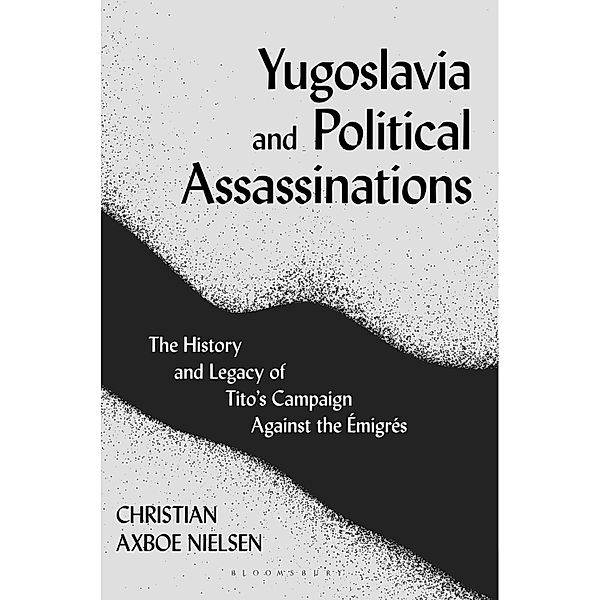 Yugoslavia and Political Assassinations

The History and Legacy of Tito's Campaign Against the Émigrés

CHRISTIAN AXBOE NIELSEN

BLOOMSBURY